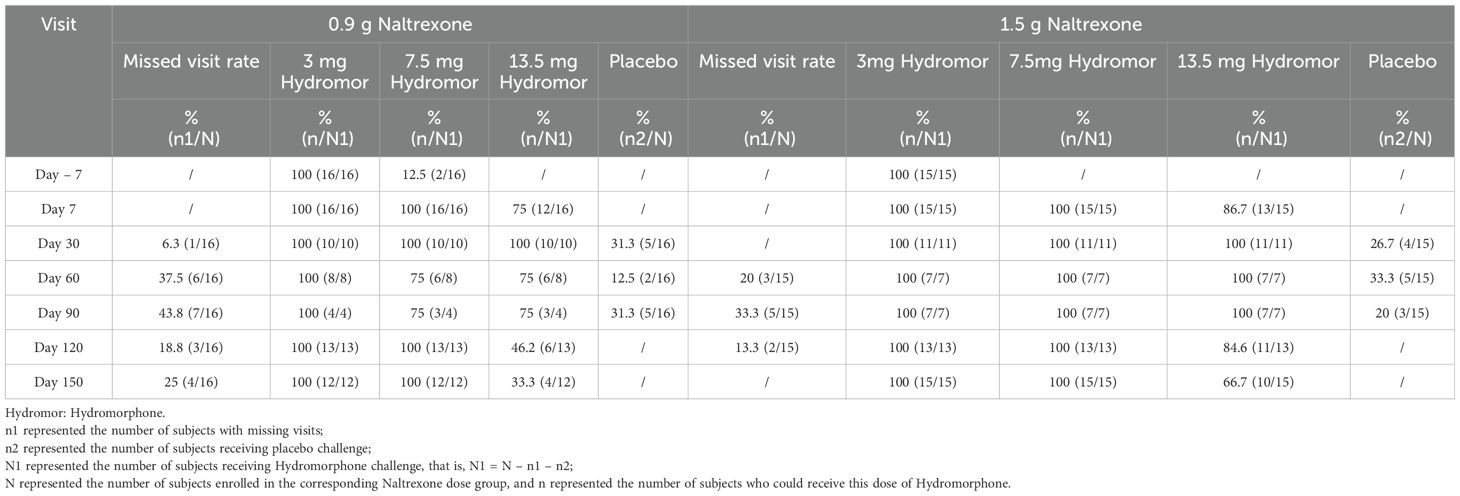 | Visit | 0.9 g Naltrexone | | | | | 1.5 g Naltrexone | | | | |
|---|---|---|---|---|---|---|---|---|---|---|
| | Missed visit rate | 3 mg Hydromor | 7.5 mg Hydromor | 13.5 mg Hydromor | Placebo | Missed visit rate | 3mg Hydromor | 7.5mg Hydromor | 13.5 mg Hydromor | Placebo |
| | % (n1/N) | % (n/N1) | % (n/N1) | % (n/N1) | % (n2/N) | % (n1/N) | % (n/N1) | % (n/N1) | % (n/N1) | % (n2/N) |
| Day − 7 | / | 100 (16/16) | 12.5 (2/16) | / | / | / | 100 (15/15) | / | / | / |
| Day 7 | / | 100 (16/16) | 100 (16/16) | 75 (12/16) | / | / | 100 (15/15) | 100 (15/15) | 86.7 (13/15) | / |
| Day 30 | 6.3 (1/16) | 100 (10/10) | 100 (10/10) | 100 (10/10) | 31.3 (5/16) | / | 100 (11/11) | 100 (11/11) | 100 (11/11) | 26.7 (4/15) |
| Day 60 | 37.5 (6/16) | 100 (8/8) | 75 (6/8) | 75 (6/8) | 12.5 (2/16) | 20 (3/15) | 100 (7/7) | 100 (7/7) | 100 (7/7) | 33.3 (5/15) |
| Day 90 | 43.8 (7/16) | 100 (4/4) | 75 (3/4) | 75 (3/4) | 31.3 (5/16) | 33.3 (5/15) | 100 (7/7) | 100 (7/7) | 100 (7/7) | 20 (3/15) |
| Day 120 | 18.8 (3/16) | 100 (13/13) | 100 (13/13) | 46.2 (6/13) | / | 13.3 (2/15) | 100 (13/13) | 100 (13/13) | 84.6 (11/13) | / |
| Day 150 | 25 (4/16) | 100 (12/12) | 100 (12/12) | 33.3 (4/12) | / | / | 100 (15/15) | 100 (15/15) | 66.7 (10/15) | / |

Hydromor: Hydromorphone.
n1 represented the number of subjects with missing visits;
n2 represented the number of subjects receiving placebo challenge;
N1 represented the number of subjects receiving Hydromorphone challenge, that is, N1 = N − n1 − n2;
N represented the number of subjects enrolled in the corresponding Naltrexone dose group, and n represented the number of subjects who could receive this dose of Hydromorphone.